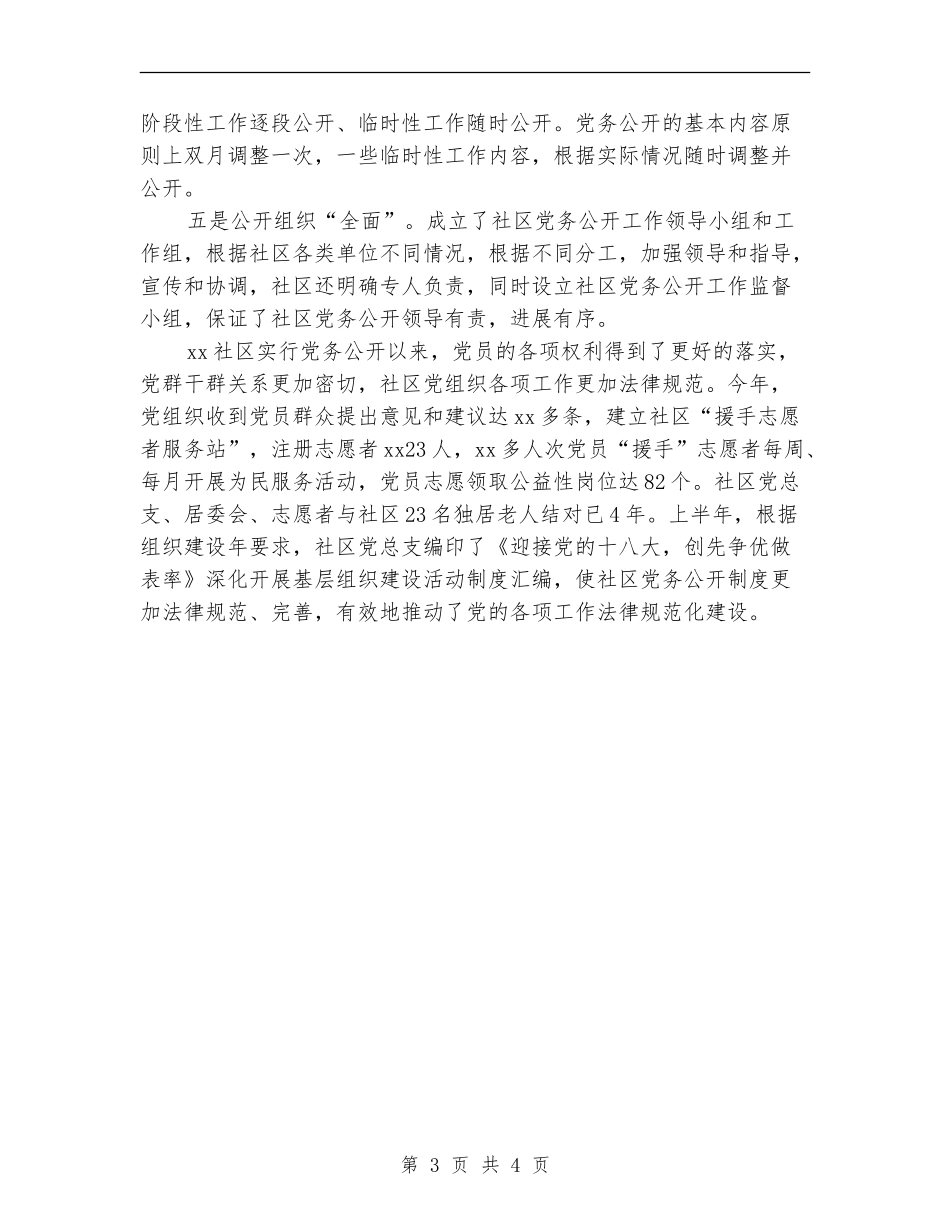 阶段性工作逐段公开、临时性工作随时公开。党务公开的基本内容原则上双月调整一次，一些临时性工作内容，根据实际情况随时调整并公开。

五是公开组织“全面”。成立了社区党务公开工作领导小组和工作组，根据社区各类单位不同情况，根据不同分工，加强领导和指导，宣传和协调，社区还明确专人负责，同时设立社区党务公开工作监督小组，保证了社区党务公开领导有责，进展有序。

xx社区实行党务公开以来，党员的各项权利得到了更好的落实，党群干群关系更加密切，社区党组织各项工作更加法律规范。今年，党组织收到党员群众提出意见和建议达xx多条，建立社区“援手志愿者服务站”，注册志愿者xx23人，xx多人次党员“援手”志愿者每周、每月开展为民服务活动，党员志愿领取公益性岗位达82个。社区党总支、居委会、志愿者与社区23名独居老人结对已4年。上半年，根据组织建设年要求，社区党总支编印了《迎接党的十八大，创先争优做表率》深化开展基层组织建设活动制度汇编，使社区党务公开制度更加法律规范、完善，有效地推动了党的各项工作法律规范化建设。

第 3 页 共 4 页